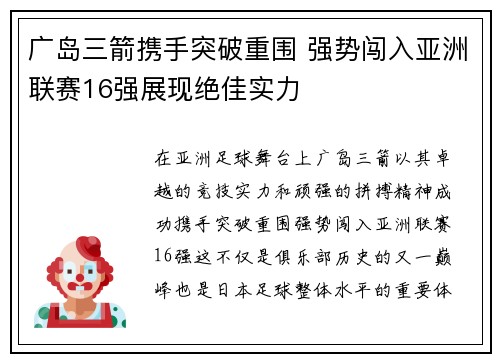 广岛三箭携手突破重围 强势闯入亚洲联赛16强展现绝佳实力

在亚洲足球舞台上广岛三箭以其卓越的竞技实力和顽强的拼搏精神成功携手突破重围强势闯入亚洲联赛16强这不仅是俱乐部历史的又一巅峰也是日本足球整体水平的重要体